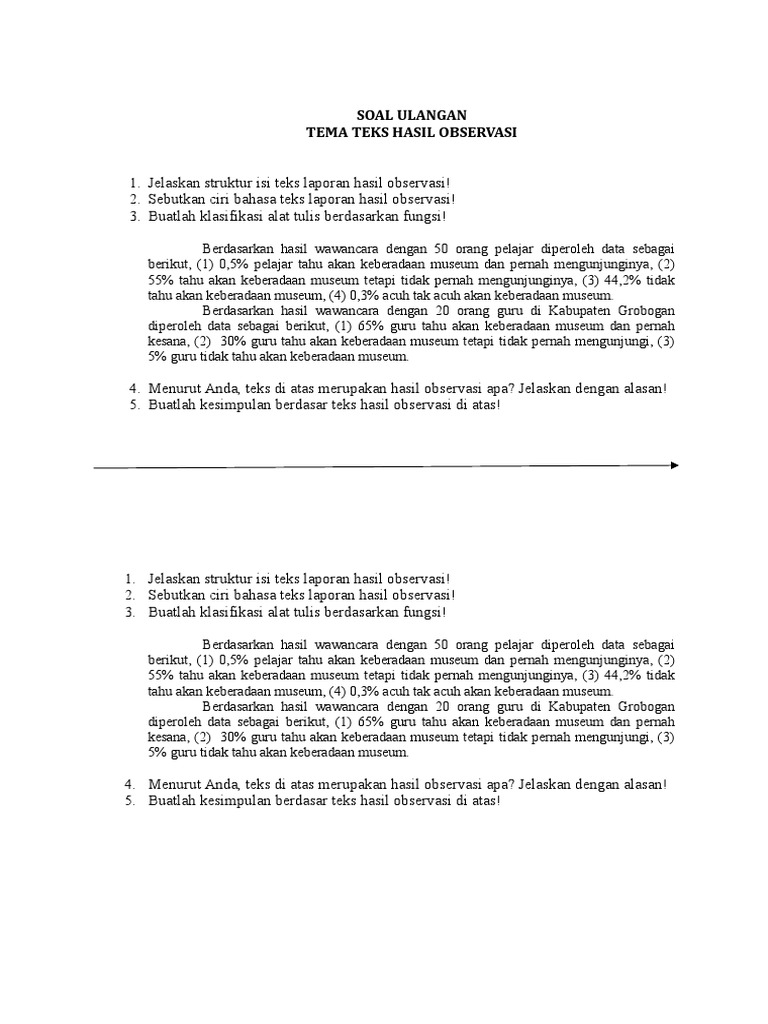 SOAL ULANGAN
TEMA TEKS HASIL OBSERVASI

1. Jelaskan struktur isi teks laporan hasil observasi!
2. Sebutkan ciri bahasa teks laporan hasil observasi!
3. Buatlah klasifikasi alat tulis berdasarkan fungsi!

Berdasarkan hasil wawancara dengan 50 orang pelajar diperoleh data sebagai berikut, (1) 0,5% pelajar tahu akan keberadaan museum dan pernah mengunjunginya, (2) 55% tahu akan keberadaan museum tetapi tidak pernah mengunjunginya, (3) 44,2% tidak tahu akan keberadaan museum, (4) 0,3% acuh tak acuh akan keberadaan museum.

Berdasarkan hasil wawancara dengan 20 orang guru di Kabupaten Grobogan diperoleh data sebagai berikut, (1) 65% guru tahu akan keberadaan museum dan pernah kesana, (2) 30% guru tahu akan keberadaan museum tetapi tidak pernah mengunjungi, (3) 5% guru tidak tahu akan keberadaan museum.

4. Menurut Anda, teks di atas merupakan hasil observasi apa? Jelaskan dengan alasan!
5. Buatlah kesimpulan berdasar teks hasil observasi di atas!

1. Jelaskan struktur isi teks laporan hasil observasi!
2. Sebutkan ciri bahasa teks laporan hasil observasi!
3. Buatlah klasifikasi alat tulis berdasarkan fungsi!

Berdasarkan hasil wawancara dengan 50 orang pelajar diperoleh data sebagai berikut, (1) 0,5% pelajar tahu akan keberadaan museum dan pernah mengunjunginya, (2) 55% tahu akan keberadaan museum tetapi tidak pernah mengunjunginya, (3) 44,2% tidak tahu akan keberadaan museum, (4) 0,3% acuh tak acuh akan keberadaan museum.

Berdasarkan hasil wawancara dengan 20 orang guru di Kabupaten Grobogan diperoleh data sebagai berikut, (1) 65% guru tahu akan keberadaan museum dan pernah kesana, (2) 30% guru tahu akan keberadaan museum tetapi tidak pernah mengunjungi, (3) 5% guru tidak tahu akan keberadaan museum.

4. Menurut Anda, teks di atas merupakan hasil observasi apa? Jelaskan dengan alasan!
5. Buatlah kesimpulan berdasar teks hasil observasi di atas!